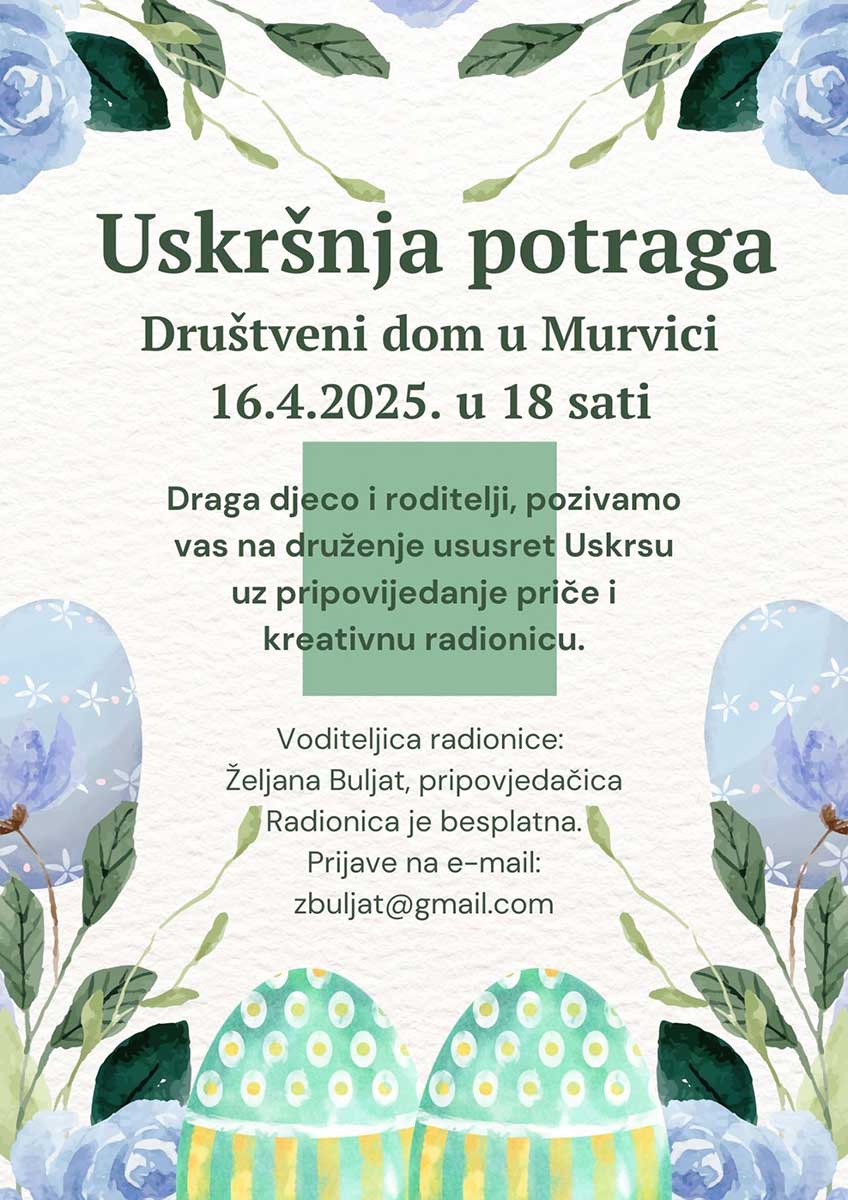 Uskršnja potraga

Društveni dom u Murvici

16.4.2025. u 18 sati

Draga djeco i roditelji, pozivamo vas na druženje ususret Uskrsu uz pripovijedanje priče i kreativnu radionicu.

Voditeljica radionice:
Željana Buljat, pripovjedačica
Radionica je besplatna.
Prijave na e-mail:
zbuljat@gmail.com